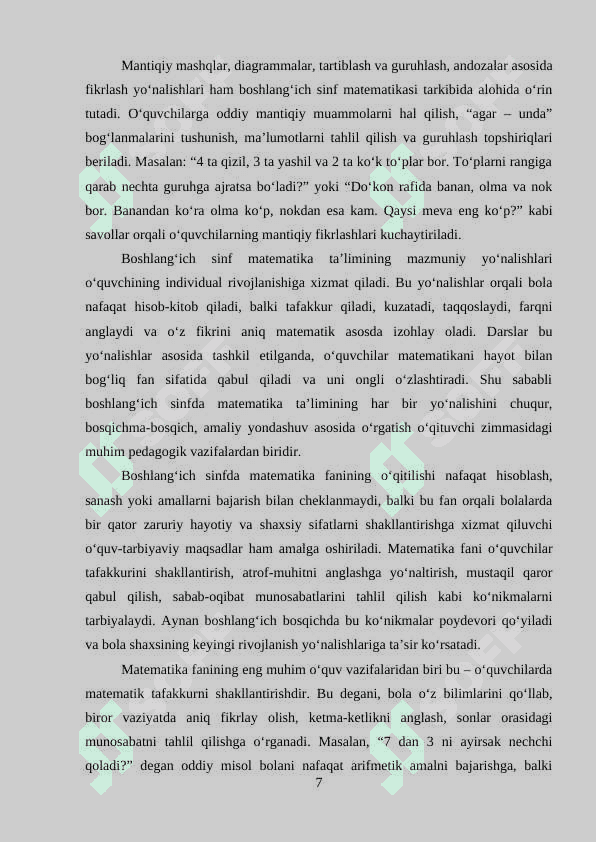 Mantiqiy mashqlar, diagrammalar, tartiblash va guruhlash, andozalar asosida fikrlash yo‘nalishlari ham boshlang‘ich sinf matematikasi tarkibida alohida o‘rin tutadi. O‘quvchilarga oddiy mantiqiy muammolarni hal qilish, “agar – unda” bog‘lanmalarini tushunish, ma’lumotlarni tahlil qilish va guruhlash topshiriqlari beriladi. Masalan: “4 ta qizil, 3 ta yashil va 2 ta ko‘k to‘plar bor. To‘plarni rangiga qarab nechta guruhga ajratsa bo‘ladi?” yoki “Do‘kon rafida banan, olma va nok bor. Banandan ko‘ra olma ko‘p, nokdan esa kam. Qaysi meva eng ko‘p?” kabi savollar orqali o‘quvchilarning mantiqiy fikrlashlari kuchaytiriladi.

Boshlang‘ich sinf matematika ta’limining mazmuniy yo‘nalishlari o‘quvchining individual rivojlanishiga xizmat qiladi. Bu yo‘nalishlar orqali bola nafaqat hisob-kitob qiladi, balki tafakkur qiladi, kuzatadi, taqqoslaydi, farqni anglaydi va o‘z fikrini aniq matematik asosda izohlay oladi. Darslar bu yo‘nalishlar asosida tashkil etilganda, o‘quvchilar matematikani hayot bilan bog‘liq fan sifatida qabul qiladi va uni ongli o‘zlashtiradi. Shu sababli boshlang‘ich sinfda matematika ta’limining har bir yo‘nalishini chuqur, bosqichma-bosqich, amaliy yondashuv asosida o‘rgatish o‘qituvchi zimmasidagi muhim pedagogik vazifalardan biridir.

Boshlang‘ich sinfda matematika fanining o‘qitilishi nafaqat hisoblash, sanash yoki amallarni bajarish bilan cheklanmaydi, balki bu fan orqali bolalarda bir qator zaruriy hayotiy va shaxsiy sifatlarni shakllantirishga xizmat qiluvchi o‘quv-tarbiyaviy maqsadlar ham amalga oshiriladi. Matematika fani o‘quvchilar tafakkurini shakllantirish, atrof-muhitni anglashga yo‘naltirish, mustaqil qaror qabul qilish, sabab-oqibat munosabatlarini tahlil qilish kabi ko‘nikmalarni tarbiyalaydi. Aynan boshlang‘ich bosqichda bu ko‘nikmalar poydevori qo‘yiladi va bola shaxsining keyingi rivojlanish yo‘nalishlariga ta’sir ko‘rsatadi.

Matematika fanining eng muhim o‘quv vazifalaridan biri bu – o‘quvchilarda matematik tafakkurni shakllantirishdir. Bu degani, bola o‘z bilimlarini qo‘llab, biror vaziyatda aniq fikrlay olish, ketma-ketlikni anglash, sonlar orasidagi munosabatni tahlil qilishga o‘rganadi. Masalan, “7 dan 3 ni ayirsak nechchi qoladi?” degan oddiy misol bolani nafaqat arifmetik amalni bajarishga, balki

7